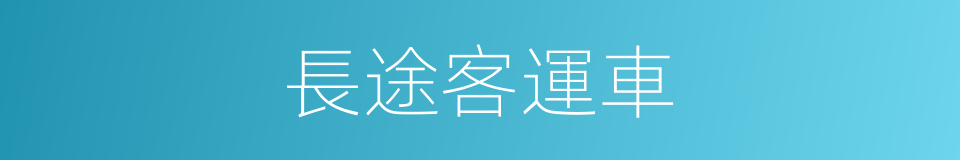 長途客運車